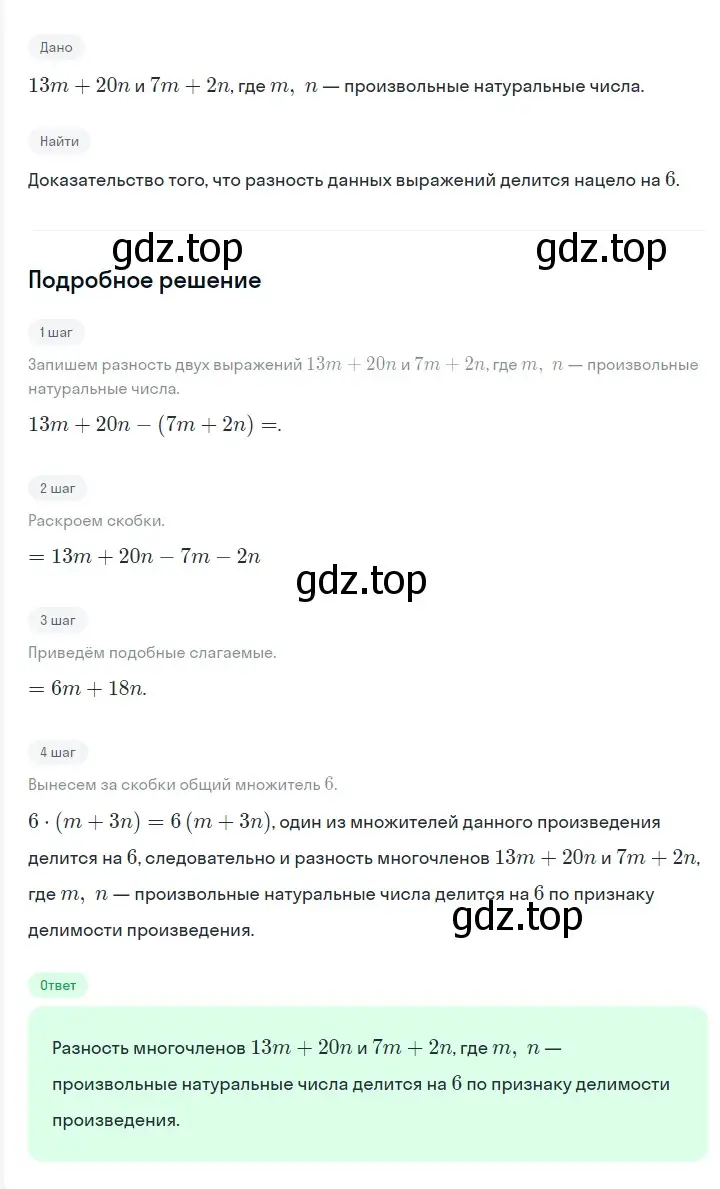 Дано

$13m + 20n$ и $7m + 2n$, где $m,\ n$ — произвольные натуральные числа.

Найти

Доказательство того, что разность данных выражений делится нацело на $6$.

gdz.top gdz.top

Подробное решение

1 шаг

Запишем разность двух выражений $13m + 20n$ и $7m + 2n$, где $m,\ n$ — произвольные натуральные числа.

$13m + 20n - (7m + 2n) =.$

2 шаг

Раскроем скобки.

$= 13m + 20n - 7m - 2n$

gdz.top

3 шаг

Приведём подобные слагаемые.

$= 6m + 18n.$

4 шаг

Вынесем за скобки общий множитель $6$.

$6 \cdot (m + 3n) = 6\,(m + 3n)$, один из множителей данного произведения делится на $6$, следовательно и разность многочленов $13m + 20n$ и $7m + 2n$, где $m,\ n$ — произвольные натуральные числа делится на $6$ по признаку делимости произведения.

gdz.top

Ответ

Разность многочленов $13m + 20n$ и $7m + 2n$, где $m,\ n$ — произвольные натуральные числа делится на $6$ по признаку делимости произведения.